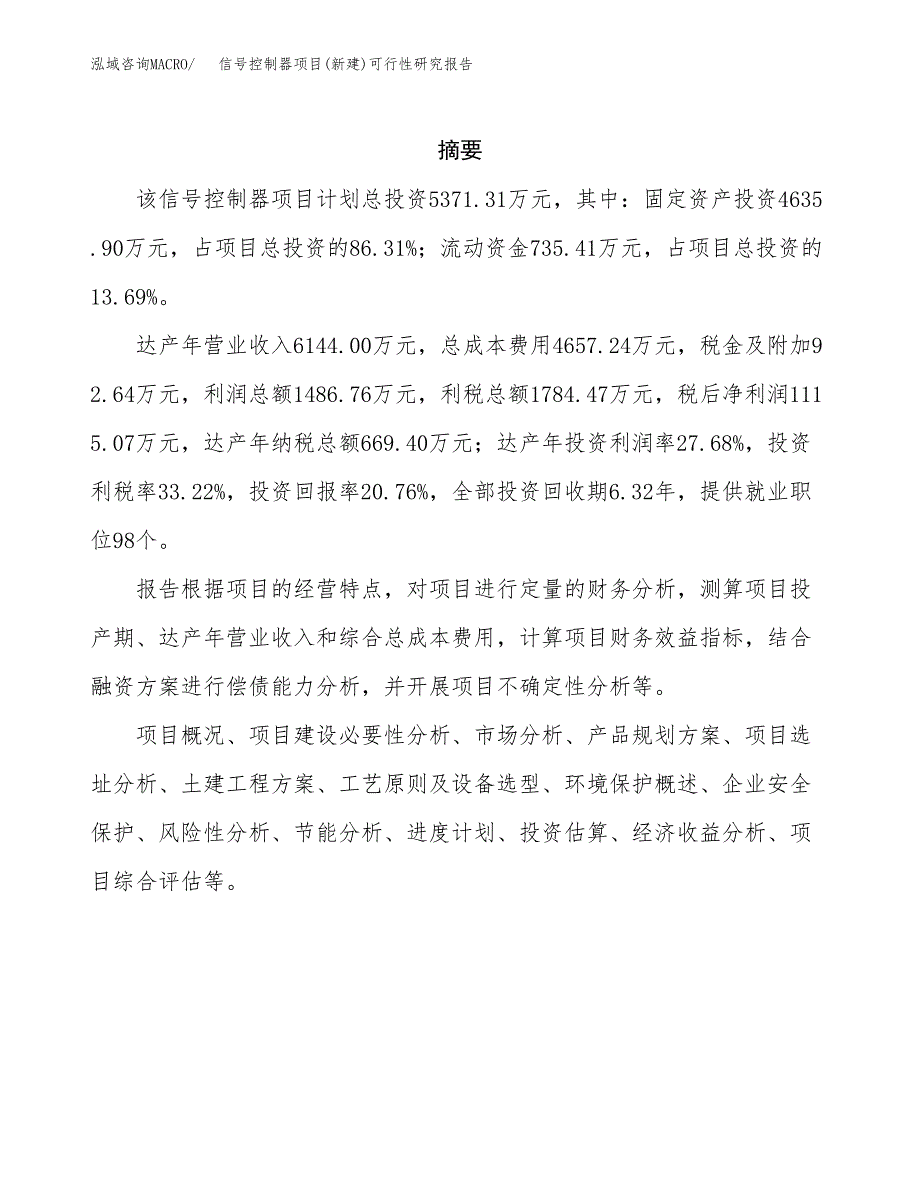 泓域咨询MACRO/　　信号控制器项目(新建)可行性研究报告

摘要

该信号控制器项目计划总投资5371.31万元，其中：固定资产投资4635.90万元，占项目总投资的86.31%；流动资金735.41万元，占项目总投资的13.69%。

达产年营业收入6144.00万元，总成本费用4657.24万元，税金及附加92.64万元，利润总额1486.76万元，利税总额1784.47万元，税后净利润1115.07万元，达产年纳税总额669.40万元；达产年投资利润率27.68%，投资利税率33.22%，投资回报率20.76%，全部投资回收期6.32年，提供就业职位98个。

报告根据项目的经营特点，对项目进行定量的财务分析，测算项目投产期、达产年营业收入和综合总成本费用，计算项目财务效益指标，结合融资方案进行偿债能力分析，并开展项目不确定性分析等。

项目概况、项目建设必要性分析、市场分析、产品规划方案、项目选址分析、土建工程方案、工艺原则及设备选型、环境保护概述、企业安全保护、风险性分析、节能分析、进度计划、投资估算、经济收益分析、项目综合评估等。